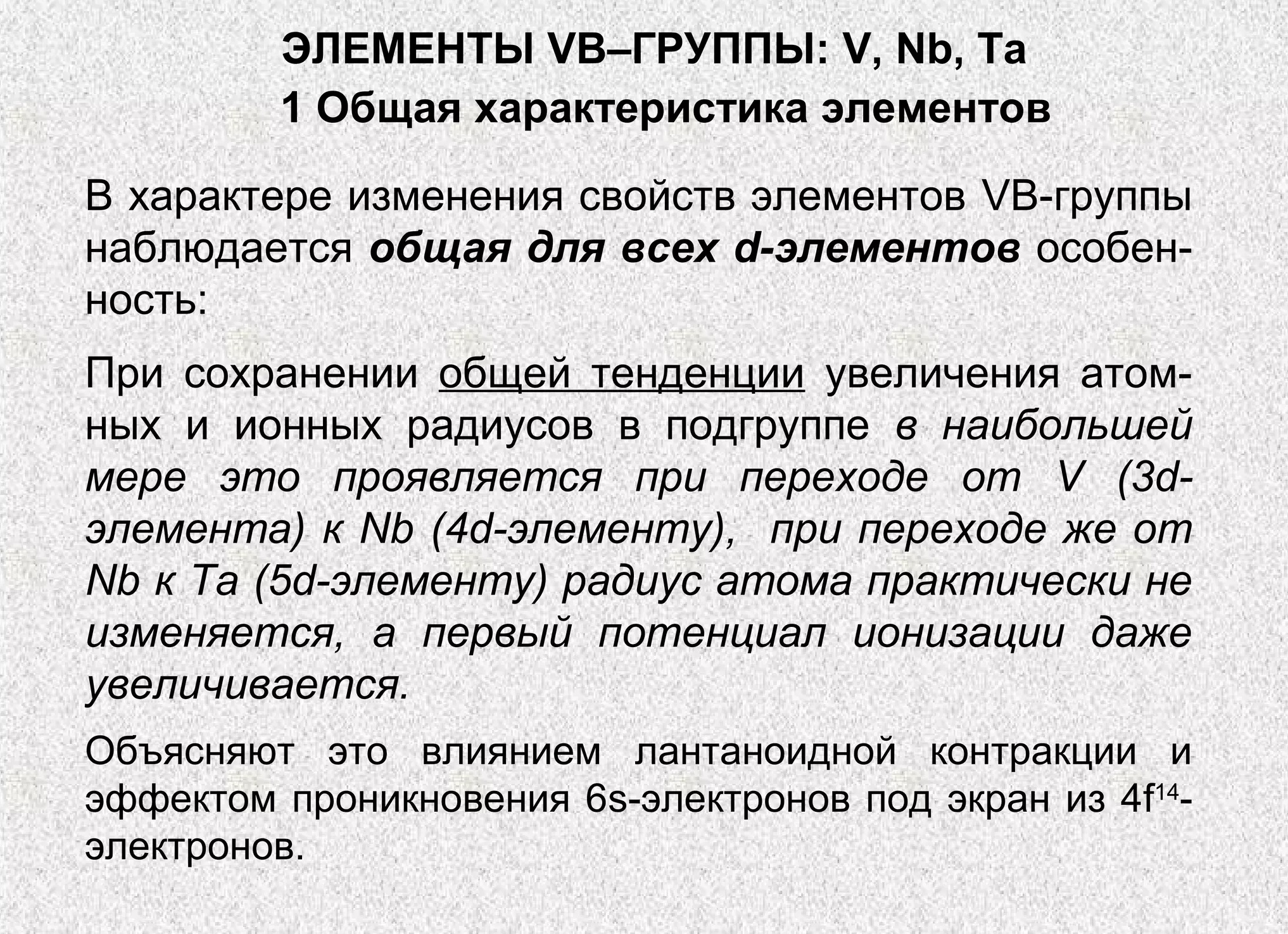 ЭЛЕМЕНТЫ VB–ГРУППЫ: V, Nb, Ta
1 Общая характеристика элементов

В характере изменения свойств элементов VB-группы наблюдается общая для всех d-элементов особенность:

При сохранении общей тенденции увеличения атомных и ионных радиусов в подгруппе в наибольшей мере это проявляется при переходе от V (3d-элемента) к Nb (4d-элементу), при переходе же от Nb к Ta (5d-элементу) радиус атома практически не изменяется, а первый потенциал ионизации даже увеличивается.

Объясняют это влиянием лантаноидной контракции и эффектом проникновения 6s-электронов под экран из $4f^{14}$-электронов.